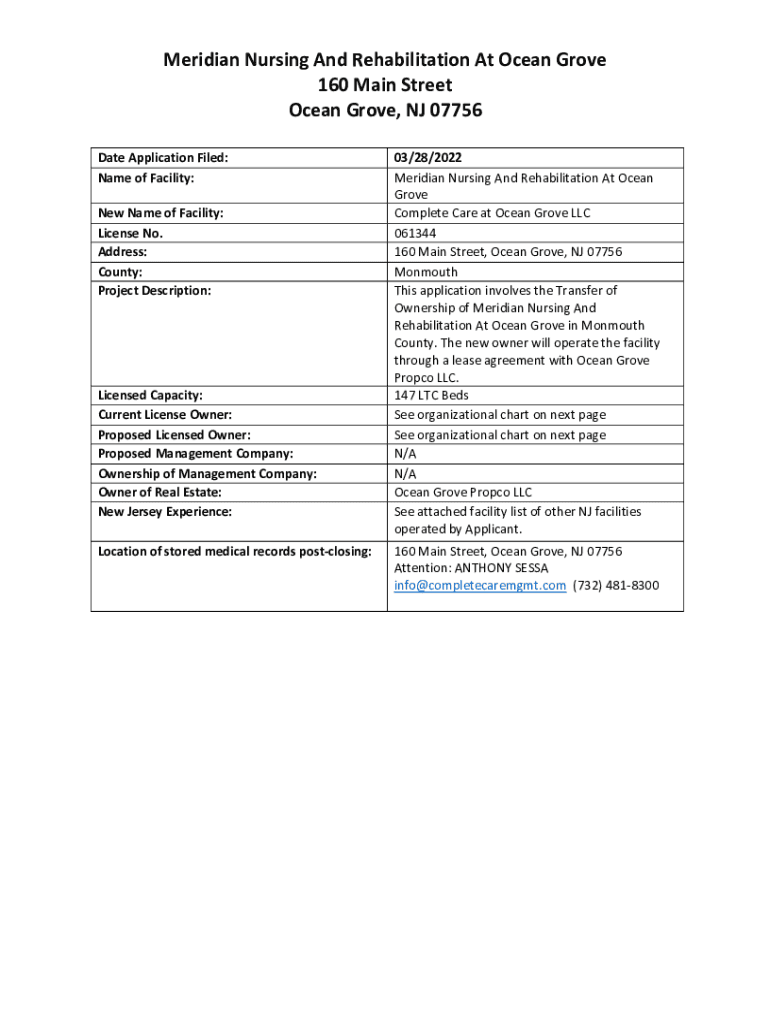 Meridian Nursing And Rehabilitation At Ocean Grove
160 Main Street
Ocean Grove, NJ 07756

| Date Application Filed: | 03/28/2022 |
|---|---|
| Name of Facility: | Meridian Nursing And Rehabilitation At Ocean Grove |
| New Name of Facility: | Complete Care at Ocean Grove LLC |
| License No. | 061344 |
| Address: | 160 Main Street, Ocean Grove, NJ 07756 |
| County: | Monmouth |
| Project Description: | This application involves the Transfer of Ownership of Meridian Nursing And Rehabilitation At Ocean Grove in Monmouth County. The new owner will operate the facility through a lease agreement with Ocean Grove Propco LLC. |
| Licensed Capacity: | 147 LTC Beds |
| Current License Owner: | See organizational chart on next page |
| Proposed Licensed Owner: | See organizational chart on next page |
| Proposed Management Company: | N/A |
| Ownership of Management Company: | N/A |
| Owner of Real Estate: | Ocean Grove Propco LLC |
| New Jersey Experience: | See attached facility list of other NJ facilities operated by Applicant. |
| Location of stored medical records post-closing: | 160 Main Street, Ocean Grove, NJ 07756 Attention: ANTHONY SESSA info@completecaremgmt.com (732) 481-8300 |